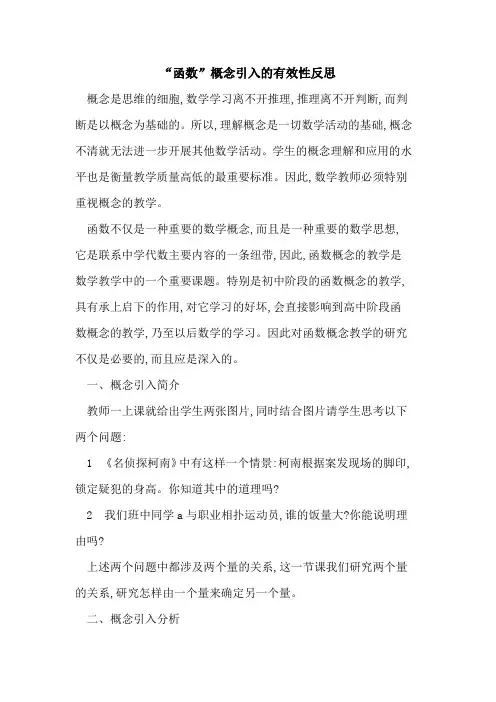 “函数”概念引入的有效性反思

概念是思维的细胞,数学学习离不开推理,推理离不开判断,而判断是以概念为基础的。所以,理解概念是一切数学活动的基础,概念不清就无法进一步开展其他数学活动。学生的概念理解和应用的水平也是衡量教学质量高低的最重要标准。因此,数学教师必须特别重视概念的教学。

函数不仅是一种重要的数学概念,而且是一种重要的数学思想,它是联系中学代数主要内容的一条纽带,因此,函数概念的教学是数学教学中的一个重要课题。特别是初中阶段的函数概念的教学,具有承上启下的作用,对它学习的好坏,会直接影响到高中阶段函数概念的教学,乃至以后数学的学习。因此对函数概念教学的研究不仅是必要的,而且应是深入的。

一、概念引入简介

教师一上课就给出学生两张图片,同时结合图片请学生思考以下两个问题:

1 《名侦探柯南》中有这样一个情景:柯南根据案发现场的脚印,锁定疑犯的身高。你知道其中的道理吗?

2 我们班中同学 a 与职业相扑运动员,谁的饭量大?你能说明理由吗?

上述两个问题中都涉及两个量的关系,这一节课我们研究两个量的关系,研究怎样由一个量来确定另一个量。

二、概念引入分析